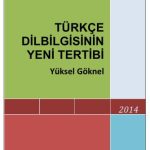 TÜRKÇE DİLBİLGİSİNİN YENİ TERTİBİ

Yüksel Göknel

2014